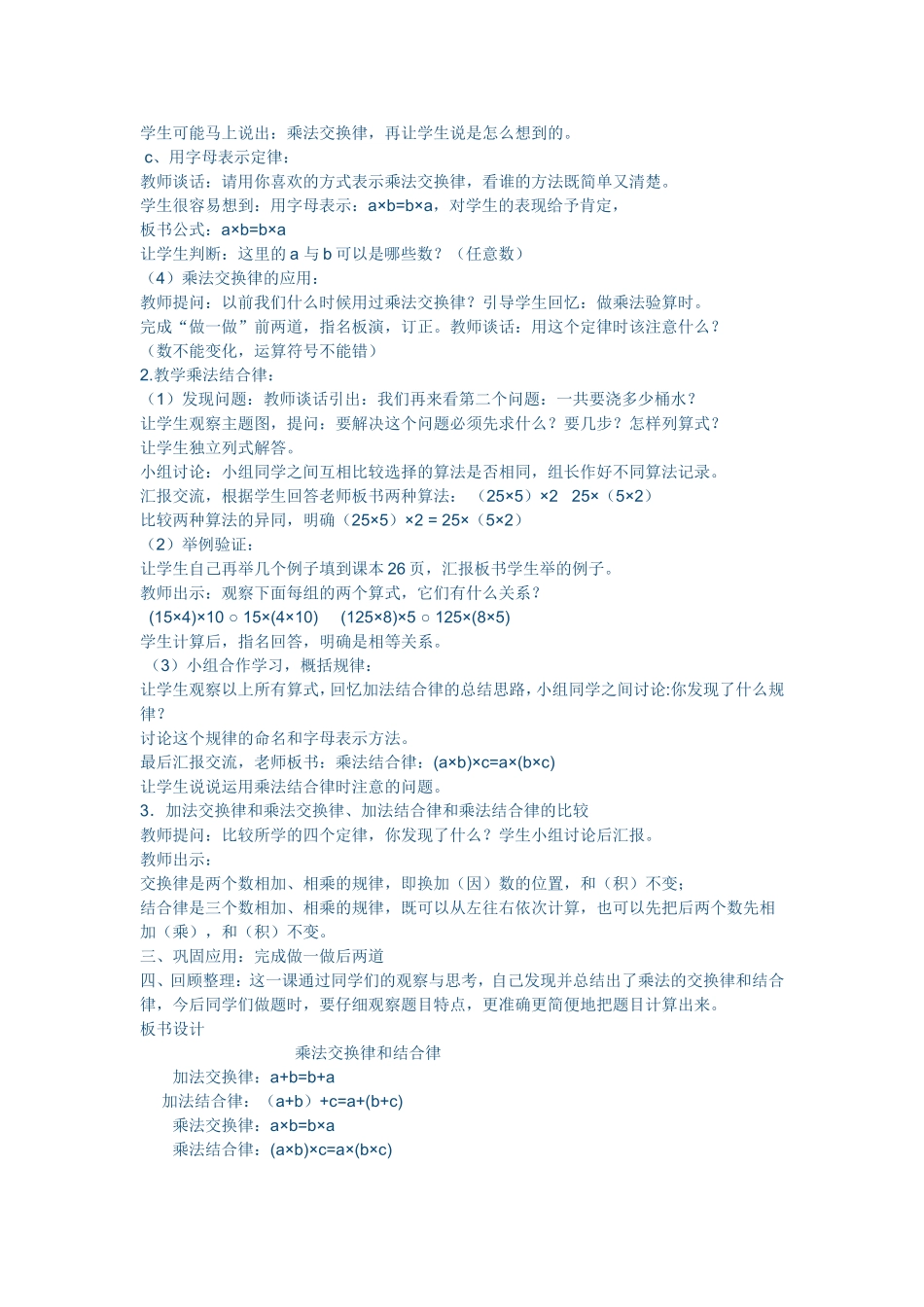 学生可能马上说出：乘法交换律，再让学生说是怎么想到的。
c、用字母表示定律：
教师谈话：请用你喜欢的方式表示乘法交换律，看谁的方法既简单又清楚。
学生很容易想到：用字母表示：a×b=b×a，对学生的表现给予肯定，
板书公式：a×b=b×a
让学生判断：这里的 a 与 b 可以是哪些数？（任意数）
（4）乘法交换律的应用：
教师提问：以前我们什么时候用过乘法交换律？引导学生回忆：做乘法验算时。
完成“做一做”前两道，指名板演，订正。教师谈话：用这个定律时该注意什么？
（数不能变化，运算符号不能错）
2.教学乘法结合律：
（1）发现问题：教师谈话引出：我们再来看第二个问题：一共要浇多少桶水？
让学生观察主题图，提问：要解决这个问题必须先求什么？要几步？怎样列算式？
让学生独立列式解答。
小组讨论：小组同学之间互相比较选择的算法是否相同，组长作好不同算法记录。
汇报交流，根据学生回答老师板书两种算法：（25×5）×2 25×（5×2）
比较两种算法的异同，明确（25×5）×2 = 25×（5×2）
（2）举例验证：
让学生自己再举几个例子填到课本 26 页，汇报板书学生举的例子。
教师出示：观察下面每组的两个算式，它们有什么关系？
(15×4)×10 ○ 15×(4×10) (125×8)×5 ○ 125×(8×5)
学生计算后，指名回答，明确是相等关系。
（3）小组合作学习，概括规律：
让学生观察以上所有算式，回忆加法结合律的总结思路，小组同学之间讨论:你发现了什么规律？
讨论这个规律的命名和字母表示方法。
最后汇报交流，老师板书：乘法结合律：(a×b)×c=a×(b×c)
让学生说说运用乘法结合律时注意的问题。
3．加法交换律和乘法交换律、加法结合律和乘法结合律的比较
教师提问：比较所学的四个定律，你发现了什么？学生小组讨论后汇报。
教师出示：
交换律是两个数相加、相乘的规律，即换加（因）数的位置，和（积）不变；
结合律是三个数相加、相乘的规律，既可以从左往右依次计算，也可以先把后两个数先相加（乘），和（积）不变。
三、巩固应用：完成做一做后两道
四、回顾整理：这一课通过同学们的观察与思考，自己发现并总结出了乘法的交换律和结合律，今后同学们做题时，要仔细观察题目特点，更准确更简便地把题目计算出来。
板书设计
乘法交换律和结合律
加法交换律：a+b=b+a
加法结合律：（a+b）+c=a+(b+c)
乘法交换律：a×b=b×a
乘法结合律：(a×b)×c=a×(b×c)